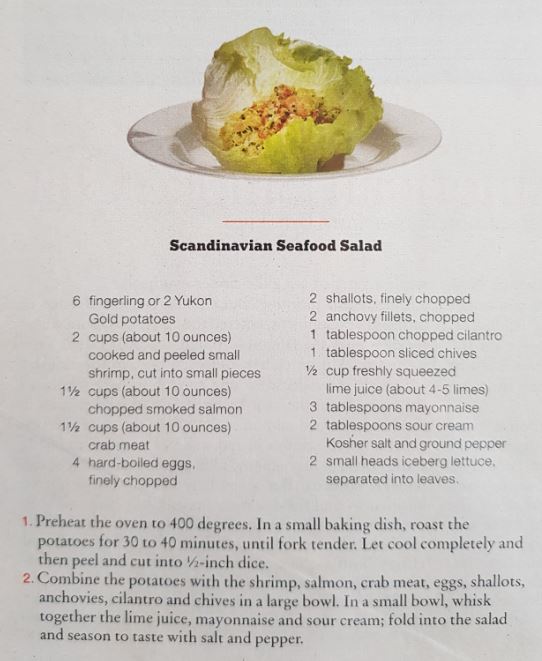 Scandinavian Seafood Salad

6 fingerling or 2 Yukon Gold potatoes
2 cups (about 10 ounces) cooked and peeled small shrimp, cut into small pieces
1½ cups (about 10 ounces) chopped smoked salmon
1½ cups (about 10 ounces) crab meat
4 hard-boiled eggs, finely chopped
2 shallots, finely chopped
2 anchovy fillets, chopped
1 tablespoon chopped cilantro
1 tablespoon sliced chives
½ cup freshly squeezed lime juice (about 4-5 limes)
3 tablespoons mayonnaise
2 tablespoons sour cream
Kosher salt and ground pepper
2 small heads iceberg lettuce, separated into leaves.

1. Preheat the oven to 400 degrees. In a small baking dish, roast the potatoes for 30 to 40 minutes, until fork tender. Let cool completely and then peel and cut into ½-inch dice.
2. Combine the potatoes with the shrimp, salmon, crab meat, eggs, shallots, anchovies, cilantro and chives in a large bowl. In a small bowl, whisk together the lime juice, mayonnaise and sour cream; fold into the salad and season to taste with salt and pepper.